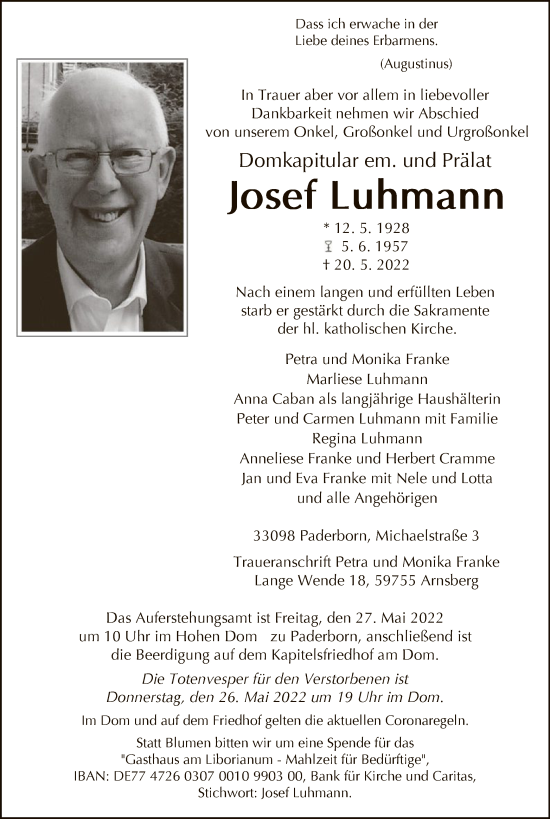 Dass ich erwache in der
Liebe deines Erbarmens.

(Augustinus)

In Trauer aber vor allem in liebevoller Dankbarkeit nehmen wir Abschied von unserem Onkel, Großonkel und Urgroßonkel

Domkapitular em. und Prälat

Josef Luhmann

* 12. 5. 1928
5. 6. 1957
† 20. 5. 2022

Nach einem langen und erfüllten Leben starb er gestärkt durch die Sakramente der hl. katholischen Kirche.

Petra und Monika Franke
Marliese Luhmann
Anna Caban als langjährige Haushälterin
Peter und Carmen Luhmann mit Familie
Regina Luhmann
Anneliese Franke und Herbert Cramme
Jan und Eva Franke mit Nele und Lotta
und alle Angehörigen

33098 Paderborn, Michaelstraße 3

Traueranschrift Petra und Monika Franke
Lange Wende 18, 59755 Arnsberg

Das Auferstehungsamt ist Freitag, den 27. Mai 2022 um 10 Uhr im Hohen Dom zu Paderborn, anschließend ist die Beerdigung auf dem Kapitelsfriedhof am Dom.

Die Totenvesper für den Verstorbenen ist Donnerstag, den 26. Mai 2022 um 19 Uhr im Dom.

Im Dom und auf dem Friedhof gelten die aktuellen Coronaregeln.

Statt Blumen bitten wir um eine Spende für das "Gasthaus am Liborianum - Mahlzeit für Bedürftige", IBAN: DE77 4726 0307 0010 9903 00, Bank für Kirche und Caritas, Stichwort: Josef Luhmann.